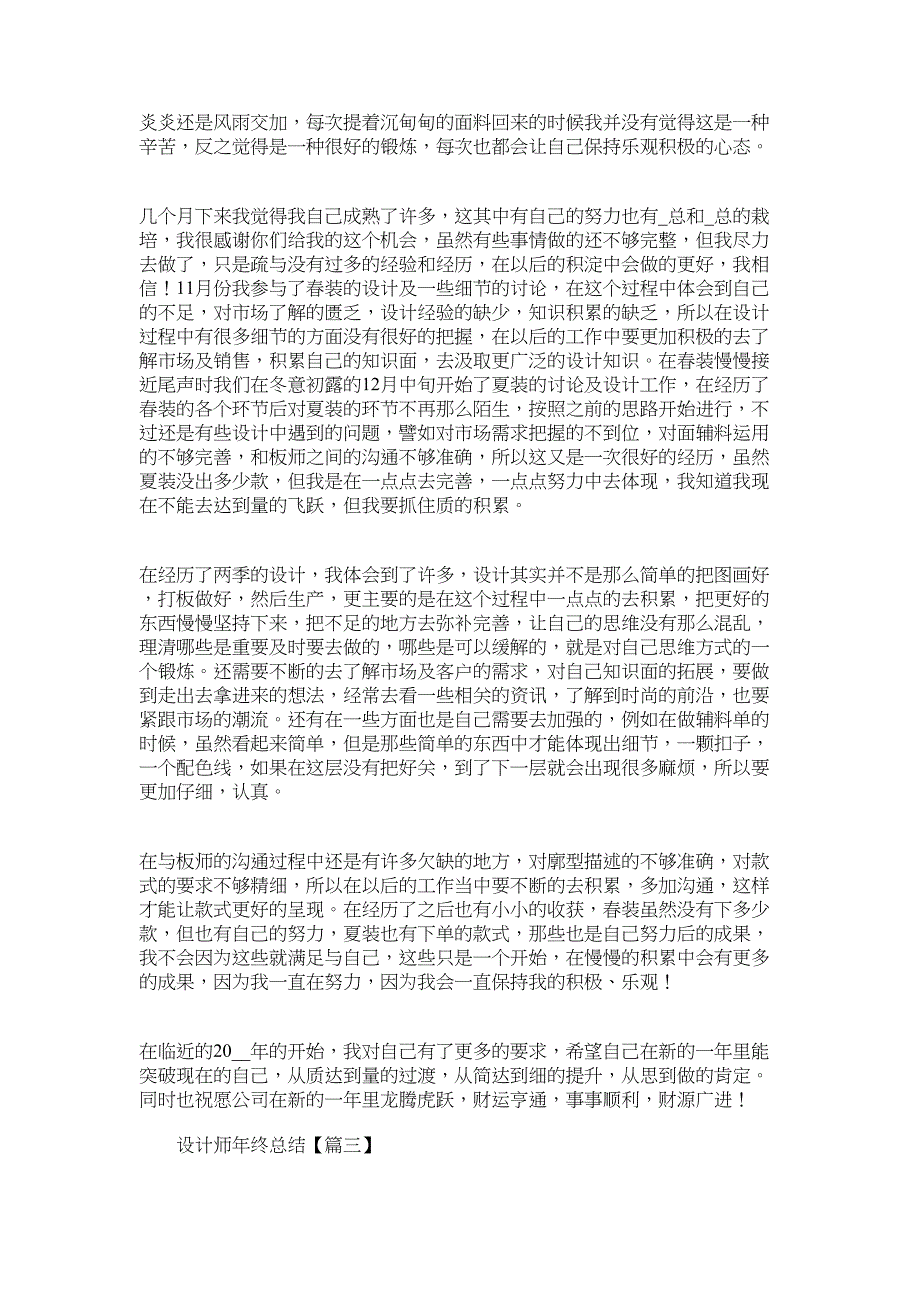 炎炎还是风雨交加，每次提着沉甸甸的面料回来的时候我并没有觉得这是一种辛苦，反之觉得是一种很好的锻炼，每次也都会让自己保持乐观积极的心态。

几个月下来我觉得我自己成熟了许多，这其中有自己的努力也有_总和_总的栽培，我很感谢你们给我的这个机会，虽然有些事情做的还不够完整，但我尽力去做了，只是疏与没有过多的经验和经历，在以后的积淀中会做的更好，我相信！11月份我参与了春装的设计及一些细节的讨论，在这个过程中体会到自己的不足，对市场了解的匮乏，设计经验的缺少，知识积累的缺乏，所以在设计过程中有很多细节的方面没有很好的把握，在以后的工作中要更加积极的去了解市场及销售，积累自己的知识面，去汲取更广泛的设计知识。在春装慢慢接近尾声时我们在冬意初露的12月中旬开始了夏装的讨论及设计工作，在经历了春装的各个环节后对夏装的环节不再那么陌生，按照之前的思路开始进行，不过还是有些设计中遇到的问题，譬如对市场需求把握的不到位，对面辅料运用的不够完善，和板师之间的沟通不够准确，所以这又是一次很好的经历，虽然夏装没出多少款，但我是在一点点去完善，一点点努力中去体现，我知道我现在不能去达到量的飞跃，但我要抓住质的积累。

在经历了两季的设计，我体会到了许多，设计其实并不是那么简单的把图画好，打板做好，然后生产，更主要的是在这个过程中一点点的去积累，把更好的东西慢慢坚持下来，把不足的地方去弥补完善，让自己的思维没有那么混乱，理清哪些是重要及时要去做的，哪些是可以缓解的，就是对自己思维方式的一个锻炼。还需要不断的去了解市场及客户的需求，对自己知识面的拓展，要做到走出去拿进来的想法，经常去看一些相关的资讯，了解到时尚的前沿，也要紧跟市场的潮流。还有在一些方面也是自己需要去加强的，例如在做辅料单的时候，虽然看起来简单，但是那些简单的东西中才能体现出细节，一颗扣子，一个配色线，如果在这层没有把好关，到了下一层就会出现很多麻烦，所以要更加仔细，认真。

在与板师的沟通过程中还是有许多欠缺的地方，对廓型描述的不够准确，对款式的要求不够精细，所以在以后的工作当中要不断的去积累，多加沟通，这样才能让款式更好的呈现。在经历了之后也有小小的收获，春装虽然没有下多少款，但也有自己的努力，夏装也有下单的款式，那些也是自己努力后的成果，我不会因为这些就满足与自己，这些只是一个开始，在慢慢的积累中会有更多的成果，因为我一直在努力，因为我会一直保持我的积极、乐观！

在临近的20__年的开始，我对自己有了更多的要求，希望自己在新的一年里能突破现在的自己，从质达到量的过渡，从简达到细的提升，从思到做的肯定。同时也祝愿公司在新的一年里龙腾虎跃，财运亨通，事事顺利，财源广进！

设计师年终总结【篇三】